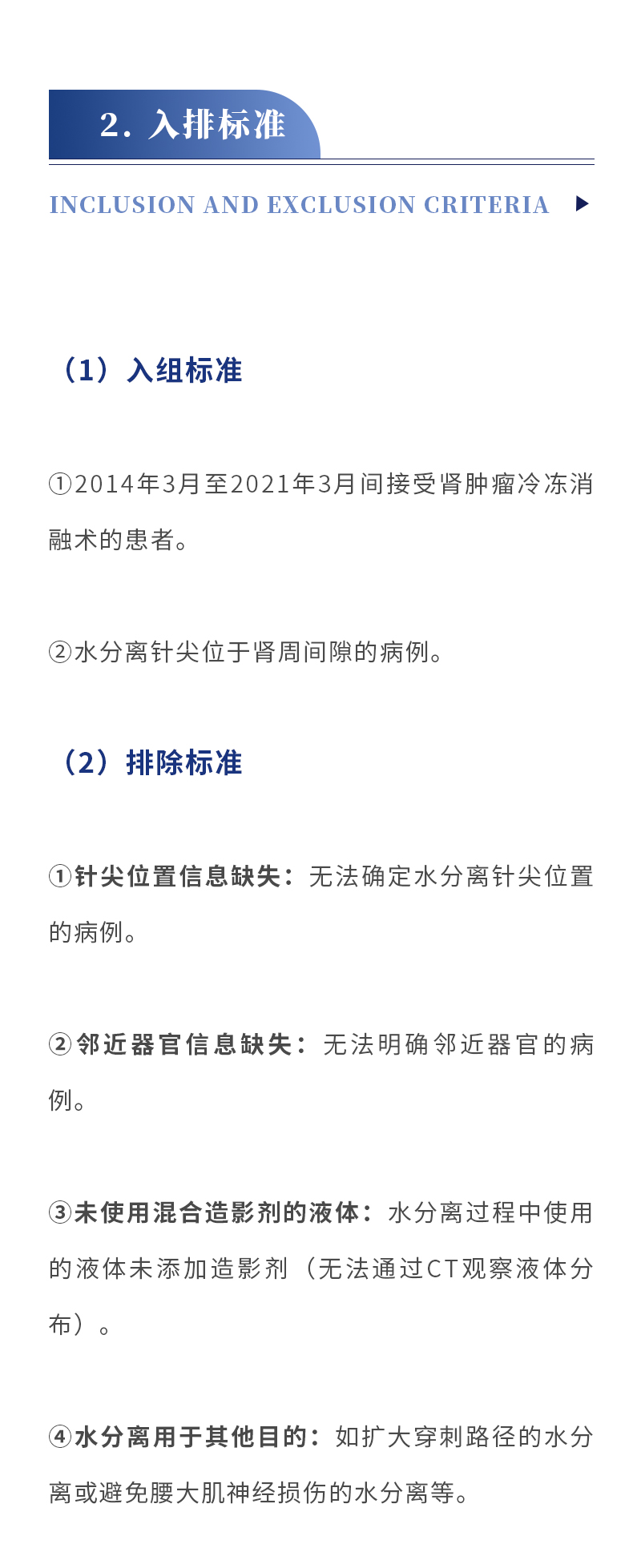 2. 入排标准

INCLUSION AND EXCLUSION CRITERIA ▶

（1）入组标准

①2014年3月至2021年3月间接受肾肿瘤冷冻消融术的患者。

②水分离针尖位于肾周间隙的病例。

（2）排除标准

①针尖位置信息缺失：无法确定水分离针尖位置的病例。

②邻近器官信息缺失：无法明确邻近器官的病例。

③未使用混合造影剂的液体：水分离过程中使用的液体未添加造影剂（无法通过CT观察液体分布）。

④水分离用于其他目的：如扩大穿刺路径的水分离或避免腰大肌神经损伤的水分离等。